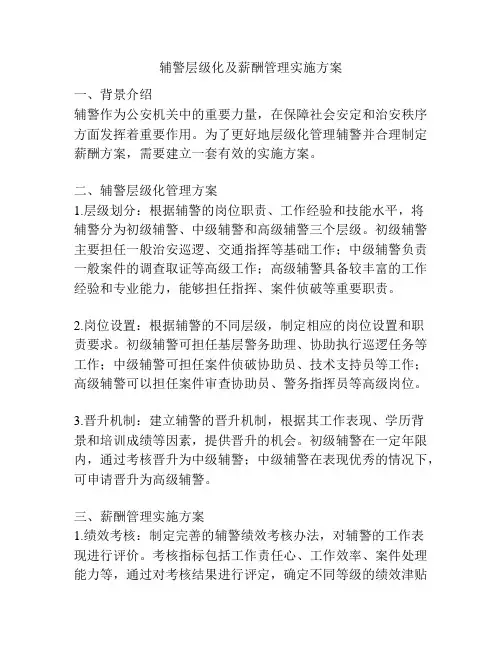 辅警层级化及薪酬管理实施方案

一、背景介绍
辅警作为公安机关中的重要力量，在保障社会安定和治安秩序方面发挥着重要作用。为了更好地层级化管理辅警并合理制定薪酬方案，需要建立一套有效的实施方案。

二、辅警层级化管理方案
1.层级划分：根据辅警的岗位职责、工作经验和技能水平，将辅警分为初级辅警、中级辅警和高级辅警三个层级。初级辅警主要担任一般治安巡逻、交通指挥等基础工作；中级辅警负责一般案件的调查取证等高级工作；高级辅警具备较丰富的工作经验和专业能力，能够担任指挥、案件侦破等重要职责。

2.岗位设置：根据辅警的不同层级，制定相应的岗位设置和职责要求。初级辅警可担任基层警务助理、协助执行巡逻任务等工作；中级辅警可担任案件侦破协助员、技术支持员等工作；高级辅警可以担任案件审查协助员、警务指挥员等高级岗位。

3.晋升机制：建立辅警的晋升机制，根据其工作表现、学历背景和培训成绩等因素，提供晋升的机会。初级辅警在一定年限内，通过考核晋升为中级辅警；中级辅警在表现优秀的情况下，可申请晋升为高级辅警。

三、薪酬管理实施方案
1.绩效考核：制定完善的辅警绩效考核办法，对辅警的工作表现进行评价。考核指标包括工作责任心、工作效率、案件处理能力等，通过对考核结果进行评定，确定不同等级的绩效津贴